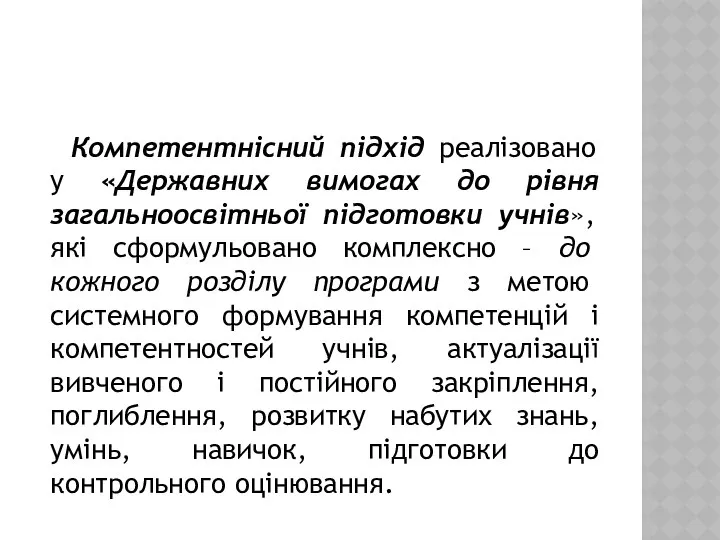 Компетентнісний підхід реалізовано у «Державних вимогах до рівня загальноосвітньої підготовки учнів», які сформульовано комплексно – до кожного розділу програми з метою системного формування компетенцій і компетентностей учнів, актуалізації вивченого і постійного закріплення, поглиблення, розвитку набутих знань, умінь, навичок, підготовки до контрольного оцінювання.